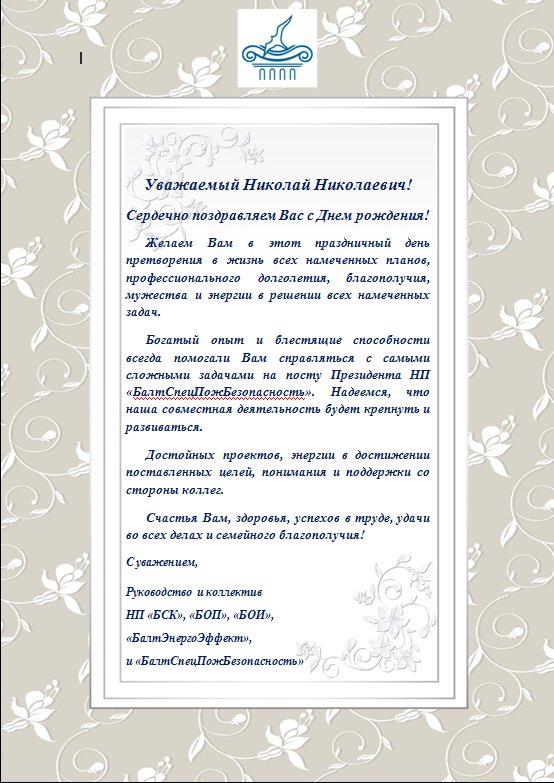 Уважаемый Николай Николаевич!

Сердечно поздравляем Вас с Днем рождения!

Желаем Вам в этот праздничный день претворения в жизнь всех намеченных планов, профессионального долголетия, благополучия, мужества и энергии в решении всех намеченных задач.

Богатый опыт и блестящие способности всегда помогали Вам справляться с самыми сложными задачами на посту Президента НП «БалтСпецПожБезопасность». Надеемся, что наша совместная деятельность будет крепнуть и развиваться.

Достойных проектов, энергии в достижении поставленных целей, понимания и поддержки со стороны коллег.

Счастья Вам, здоровья, успехов в труде, удачи во всех делах и семейного благополучия!

С уважением,

Руководство и коллектив
НП «БСК», «БОП», «БОИ»,
«БалтЭнергоЭффект»,
и «БалтСпецПожБезопасность»